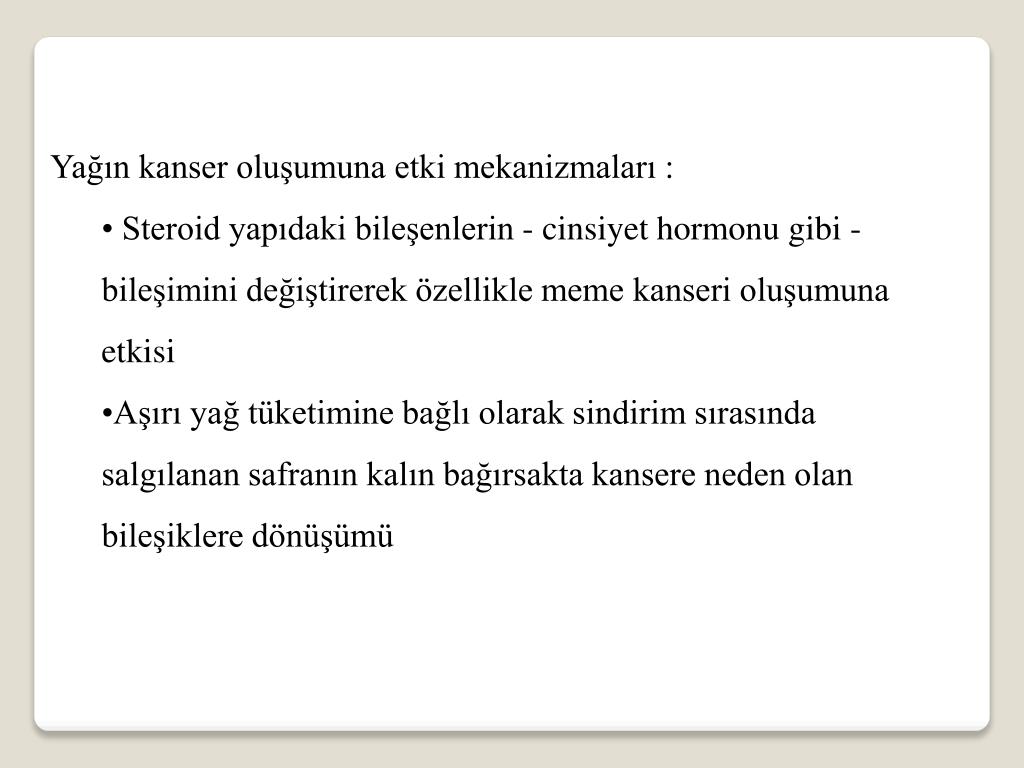 Yağın kanser oluşumuna etki mekanizmaları :

• Steroid yapıdaki bileşenlerin - cinsiyet hormonu gibi - bileşimini değiştirerek özellikle meme kanseri oluşumuna etkisi

•Aşırı yağ tüketimine bağlı olarak sindirim sırasında salgılanan safranın kalın bağırsakta kansere neden olan bileşiklere dönüşümü